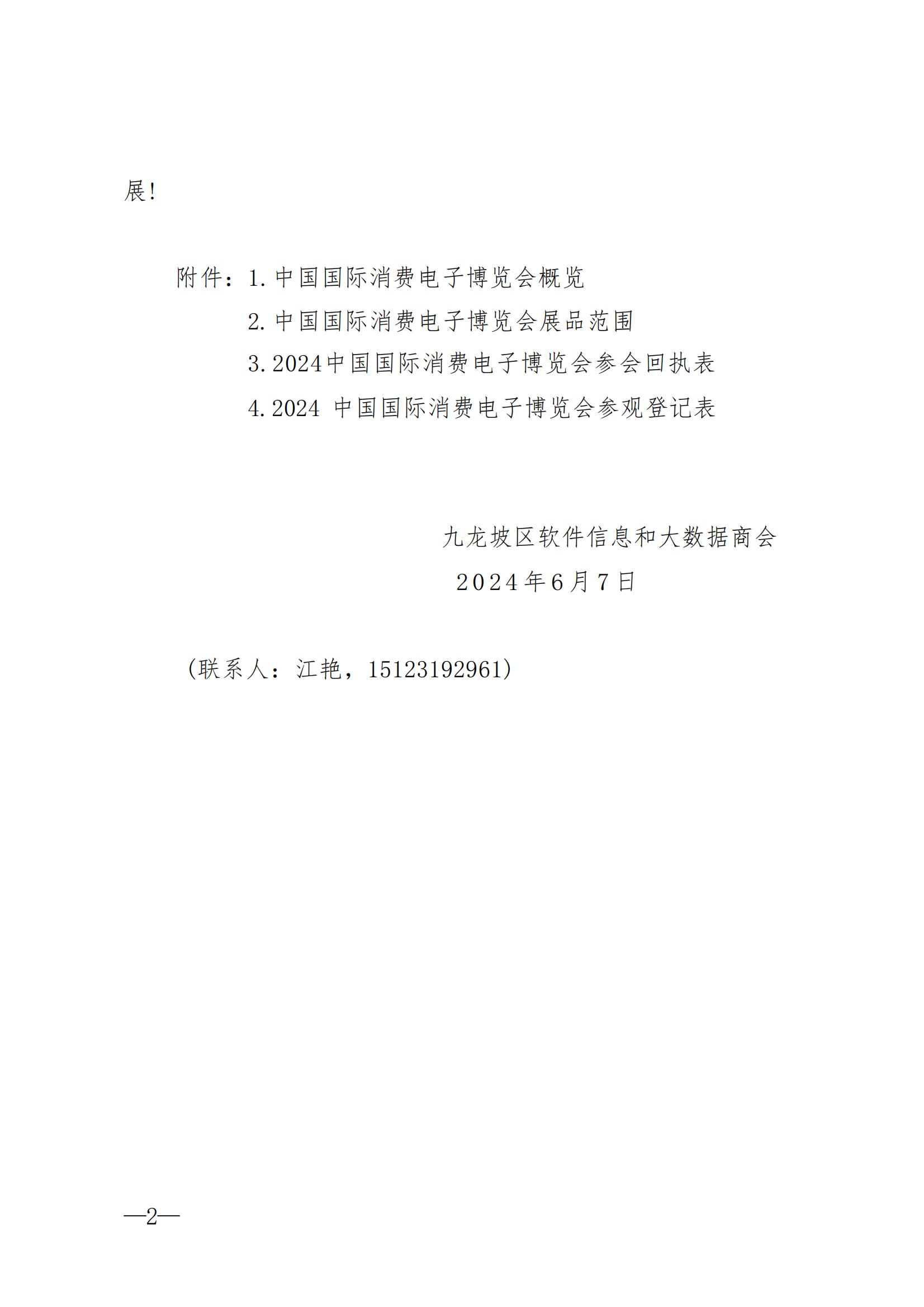 展!

附件：1.中国国际消费电子博览会概览

2.中国国际消费电子博览会展品范围

3.2024中国国际消费电子博览会参会回执表

4.2024 中国国际消费电子博览会参观登记表

九龙坡区软件信息和大数据商会

2024年6月7日

（联系人：江艳，15123192961）

—2—